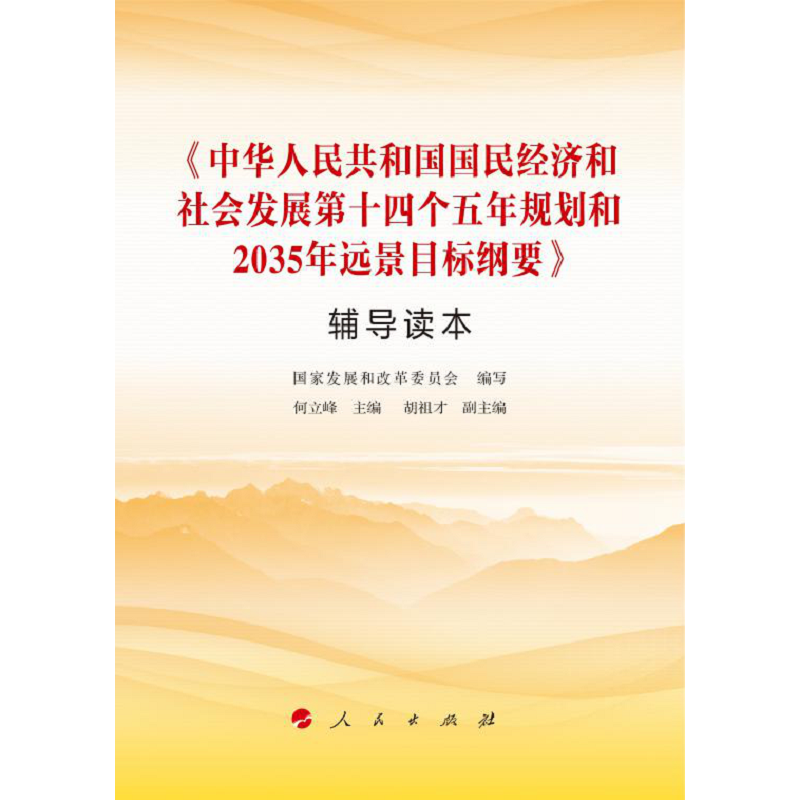 《中华人民共和国国民经济和社会发展第十四个五年规划和2035年远景目标纲要》

辅导读本

国家发展和改革委员会 编写

何立峰 主编 胡祖才 副主编

人民出版社